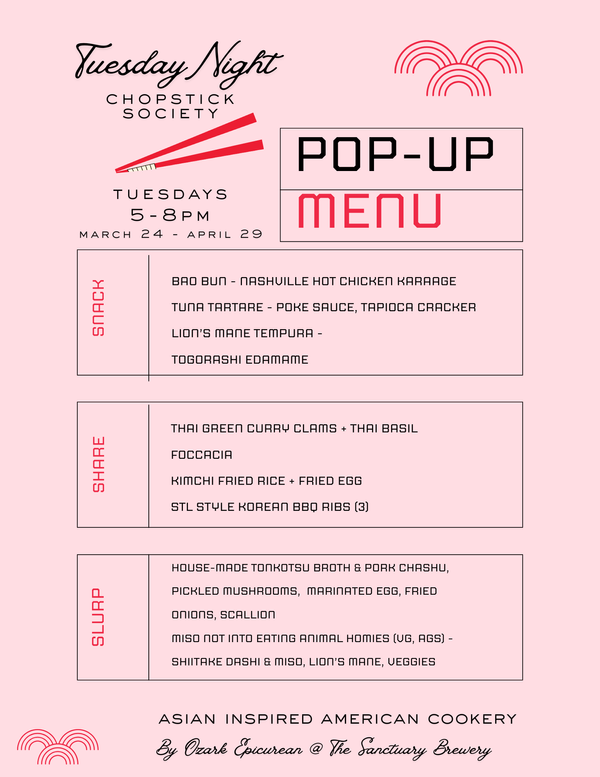 Tuesday Night
CHOPSTICK
SOCIETY

TUESDAYS
5-8PM
MARCH 24 - APRIL 29

POP-UP
MENU

SNACK

BAO BUN - NASHVILLE HOT CHICKEN KARAAGE
TUNA TARTARE - POKE SAUCE, TAPIOCA CRACKER
LION'S MANE TEMPURA -
TOGORASHI EDAMAME

SHARE

THAI GREEN CURRY CLAMS + THAI BASIL
FOCCACIA
KIMCHI FRIED RICE + FRIED EGG
STL STYLE KOREAN BBQ RIBS (3)

SLURP

HOUSE-MADE TONKOTSU BROTH & PORK CHASHU, PICKLED MUSHROOMS, MARINATED EGG, FRIED ONIONS, SCALLION
MISO NOT INTO EATING ANIMAL HOMIES (VG, AGS) - SHIITAKE DASHI & MISO, LION'S MANE, VEGGIES

ASIAN INSPIRED AMERICAN COOKERY
By Ozark Epicurean @ The Sanctuary Brewery